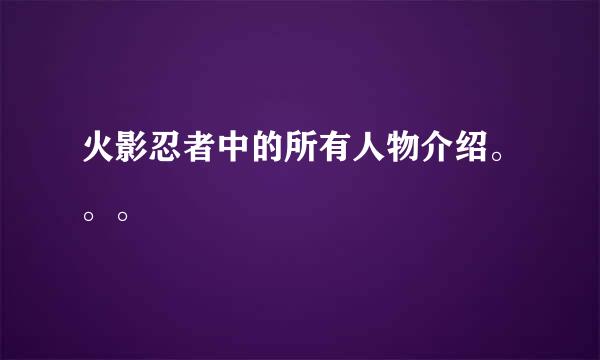 火影忍者中的所有人物介绍。。。